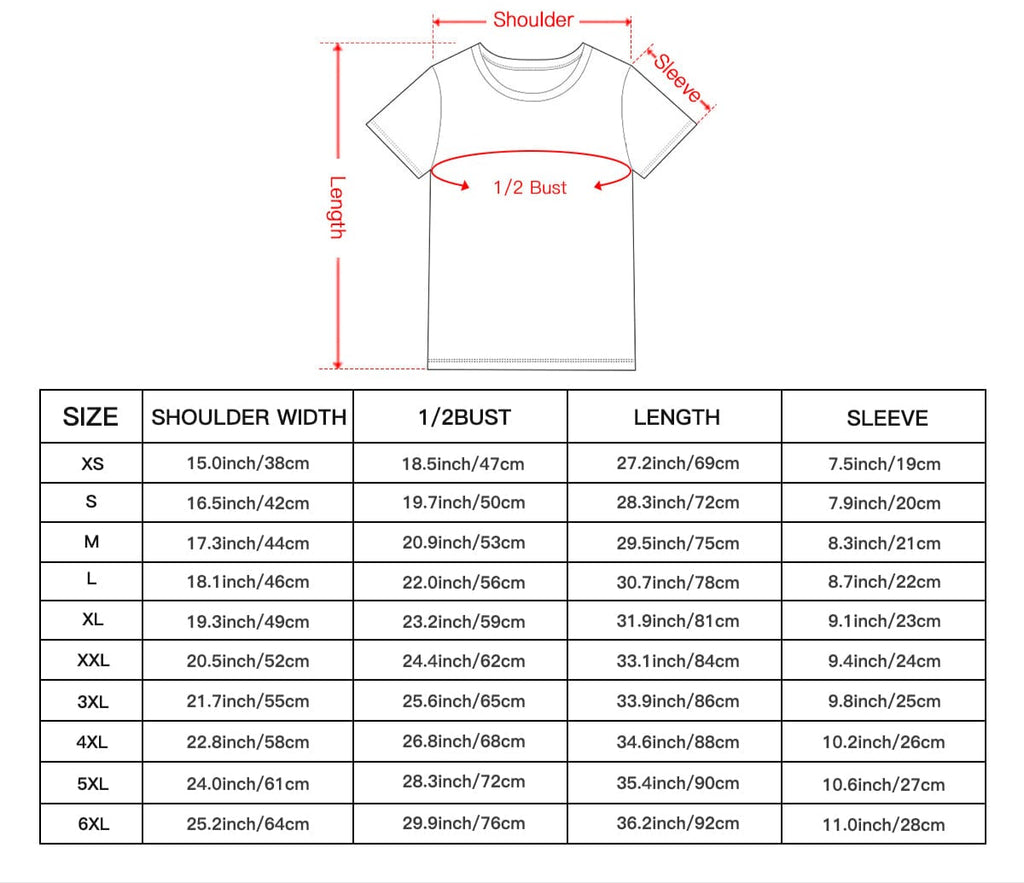 Shoulder

Sleeve

Length

1/2 Bust

| SIZE | SHOULDER WIDTH | 1/2BUST | LENGTH | SLEEVE |
|---|---|---|---|---|
| XS | 15.0inch/38cm | 18.5inch/47cm | 27.2inch/69cm | 7.5inch/19cm |
| S | 16.5inch/42cm | 19.7inch/50cm | 28.3inch/72cm | 7.9inch/20cm |
| M | 17.3inch/44cm | 20.9inch/53cm | 29.5inch/75cm | 8.3inch/21cm |
| L | 18.1inch/46cm | 22.0inch/56cm | 30.7inch/78cm | 8.7inch/22cm |
| XL | 19.3inch/49cm | 23.2inch/59cm | 31.9inch/81cm | 9.1inch/23cm |
| XXL | 20.5inch/52cm | 24.4inch/62cm | 33.1inch/84cm | 9.4inch/24cm |
| 3XL | 21.7inch/55cm | 25.6inch/65cm | 33.9inch/86cm | 9.8inch/25cm |
| 4XL | 22.8inch/58cm | 26.8inch/68cm | 34.6inch/88cm | 10.2inch/26cm |
| 5XL | 24.0inch/61cm | 28.3inch/72cm | 35.4inch/90cm | 10.6inch/27cm |
| 6XL | 25.2inch/64cm | 29.9inch/76cm | 36.2inch/92cm | 11.0inch/28cm |